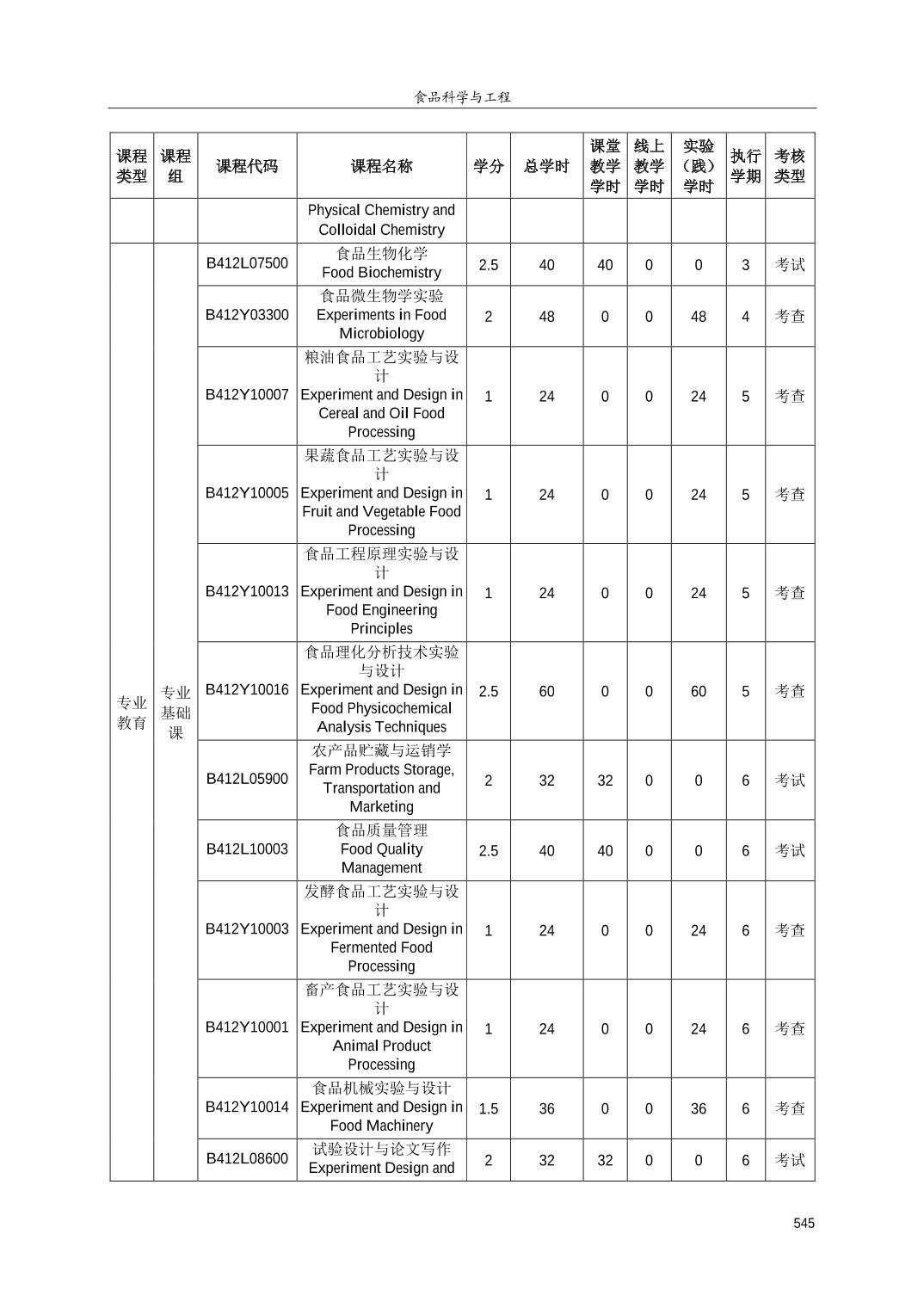 食品科学与工程

| 课程类型 | 课程组 | 课程代码 | 课程名称 | 学分 | 总学时 | 课堂教学学时 | 线上教学学时 | 实验（践）学时 | 执行学期 | 考核类型 |
|---|---|---|---|---|---|---|---|---|---|---|
| | | | Physical Chemistry and Colloidal Chemistry | | | | | | | |
| 专业教育 | 专业基础课 | B412L07500 | 食品生物化学 Food Biochemistry | 2.5 | 40 | 40 | 0 | 0 | 3 | 考试 |
| | | B412Y03300 | 食品微生物学实验 Experiments in Food Microbiology | 2 | 48 | 0 | 0 | 48 | 4 | 考查 |
| | | B412Y10007 | 粮油食品工艺实验与设计 Experiment and Design in Cereal and Oil Food Processing | 1 | 24 | 0 | 0 | 24 | 5 | 考查 |
| | | B412Y10005 | 果蔬食品工艺实验与设计 Experiment and Design in Fruit and Vegetable Food Processing | 1 | 24 | 0 | 0 | 24 | 5 | 考查 |
| | | B412Y10013 | 食品工程原理实验与设计 Experiment and Design in Food Engineering Principles | 1 | 24 | 0 | 0 | 24 | 5 | 考查 |
| | | B412Y10016 | 食品理化分析技术实验与设计 Experiment and Design in Food Physicochemical Analysis Techniques | 2.5 | 60 | 0 | 0 | 60 | 5 | 考查 |
| | | B412L05900 | 农产品贮藏与运销学 Farm Products Storage, Transportation and Marketing | 2 | 32 | 32 | 0 | 0 | 6 | 考试 |
| | | B412L10003 | 食品质量管理 Food Quality Management | 2.5 | 40 | 40 | 0 | 0 | 6 | 考试 |
| | | B412Y10003 | 发酵食品工艺实验与设计 Experiment and Design in Fermented Food Processing | 1 | 24 | 0 | 0 | 24 | 6 | 考查 |
| | | B412Y10001 | 畜产食品工艺实验与设计 Experiment and Design in Animal Product Processing | 1 | 24 | 0 | 0 | 24 | 6 | 考查 |
| | | B412Y10014 | 食品机械实验与设计 Experiment and Design in Food Machinery | 1.5 | 36 | 0 | 0 | 36 | 6 | 考查 |
| | | B412L08600 | 试验设计与论文写作 Experiment Design and | 2 | 32 | 32 | 0 | 0 | 6 | 考试 |

545